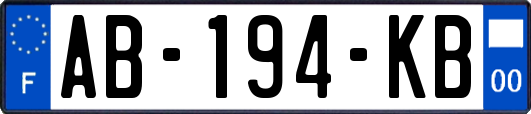 F
AB-194-KB
00